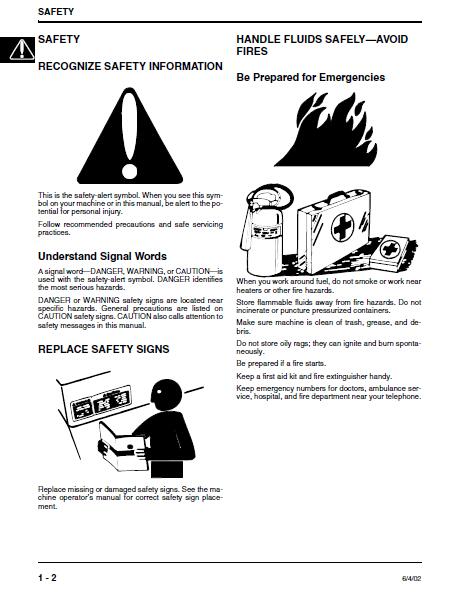 SAFETY

SAFETY

RECOGNIZE SAFETY INFORMATION

This is the safety-alert symbol. When you see this symbol on your machine or in this manual, be alert to the potential for personal injury.

Follow recommended precautions and safe servicing practices.

Understand Signal Words

A signal word—DANGER, WARNING, or CAUTION—is used with the safety-alert symbol. DANGER identifies the most serious hazards.

DANGER or WARNING safety signs are located near specific hazards. General precautions are listed on CAUTION safety signs. CAUTION also calls attention to safety messages in this manual.

REPLACE SAFETY SIGNS

Replace missing or damaged safety signs. See the machine operator's manual for correct safety sign placement.

HANDLE FLUIDS SAFELY—AVOID FIRES

Be Prepared for Emergencies

When you work around fuel, do not smoke or work near heaters or other fire hazards.

Store flammable fluids away from fire hazards. Do not incinerate or puncture pressurized containers.

Make sure machine is clean of trash, grease, and debris.

Do not store oily rags; they can ignite and burn spontaneously.

Be prepared if a fire starts.

Keep a first aid kit and fire extinguisher handy.

Keep emergency numbers for doctors, ambulance service, hospital, and fire department near your telephone.

1 - 2

6/4/02